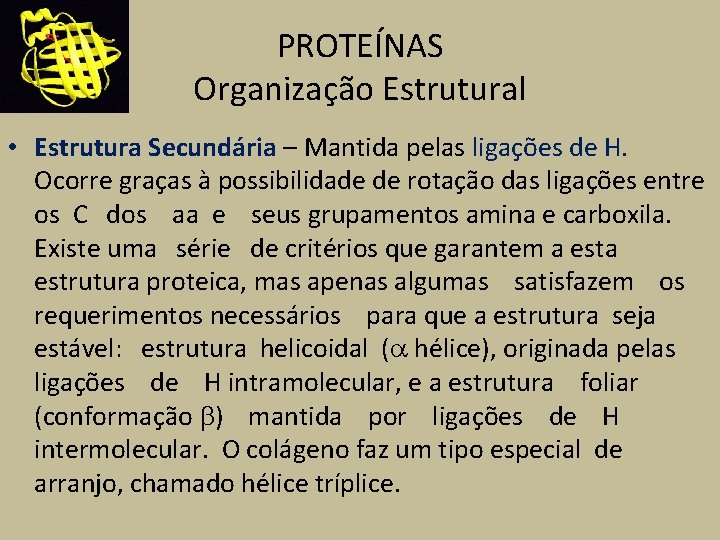 PROTEÍNAS
Organização Estrutural

• Estrutura Secundária – Mantida pelas ligações de H. Ocorre graças à possibilidade de rotação das ligações entre os C dos aa e seus grupamentos amina e carboxila. Existe uma série de critérios que garantem a esta estrutura proteica, mas apenas algumas satisfazem os requerimentos necessários para que a estrutura seja estável: estrutura helicoidal ($\alpha$ hélice), originada pelas ligações de H intramolecular, e a estrutura foliar (conformação $\beta$) mantida por ligações de H intermolecular. O colágeno faz um tipo especial de arranjo, chamado hélice tríplice.